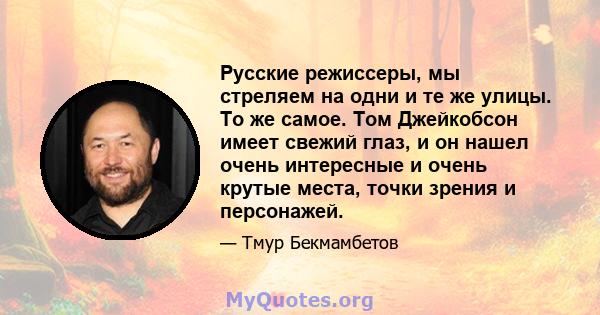 Русские режиссеры, мы стреляем на одни и те же улицы. То же самое. Том Джейкобсон имеет свежий глаз, и он нашел очень интересные и очень крутые места, точки зрения и персонажей.

— Тмур Бекмамбетов

MyQuotes.org